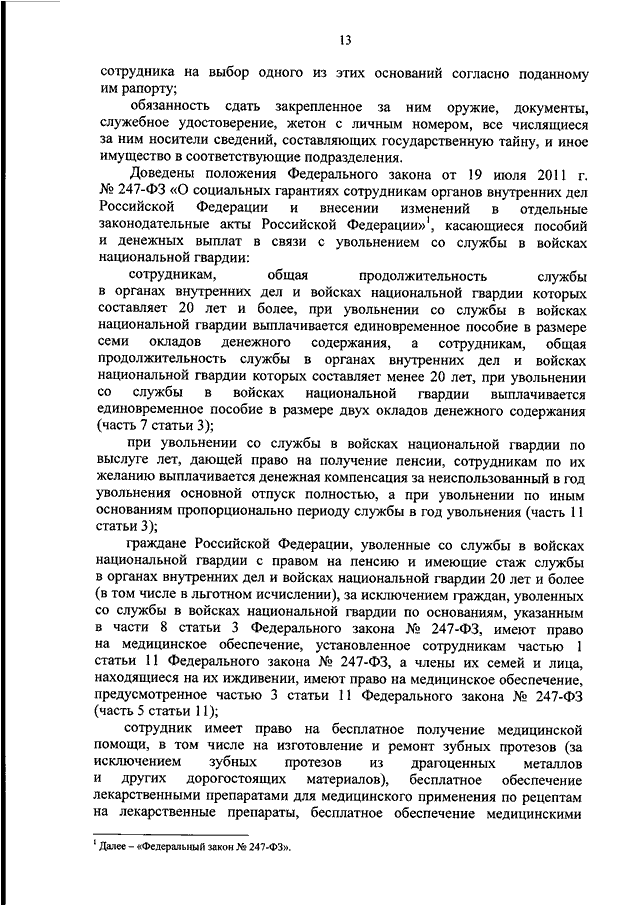 13

сотрудника на выбор одного из этих оснований согласно поданному им рапорту;

обязанность сдать закрепленное за ним оружие, документы, служебное удостоверение, жетон с личным номером, все числящиеся за ним носители сведений, составляющих государственную тайну, и иное имущество в соответствующие подразделения.

Доведены положения Федерального закона от 19 июля 2011 г. № 247-ФЗ «О социальных гарантиях сотрудникам органов внутренних дел Российской Федерации и внесении изменений в отдельные законодательные акты Российской Федерации»$^1$, касающиеся пособий и денежных выплат в связи с увольнением со службы в войсках национальной гвардии:

сотрудникам, общая продолжительность службы в органах внутренних дел и войсках национальной гвардии которых составляет 20 лет и более, при увольнении со службы в войсках национальной гвардии выплачивается единовременное пособие в размере семи окладов денежного содержания, а сотрудникам, общая продолжительность службы в органах внутренних дел и войсках национальной гвардии которых составляет менее 20 лет, при увольнении со службы в войсках национальной гвардии выплачивается единовременное пособие в размере двух окладов денежного содержания (часть 7 статьи 3);

при увольнении со службы в войсках национальной гвардии по выслуге лет, дающей право на получение пенсии, сотрудникам по их желанию выплачивается денежная компенсация за неиспользованный в год увольнения основной отпуск полностью, а при увольнении по иным основаниям пропорционально периоду службы в год увольнения (часть 11 статьи 3);

граждане Российской Федерации, уволенные со службы в войсках национальной гвардии с правом на пенсию и имеющие стаж службы в органах внутренних дел и войсках национальной гвардии 20 лет и более (в том числе в льготном исчислении), за исключением граждан, уволенных со службы в войсках национальной гвардии по основаниям, указанным в части 8 статьи 3 Федерального закона № 247-ФЗ, имеют право на медицинское обеспечение, установленное сотрудникам частью 1 статьи 11 Федерального закона № 247-ФЗ, а члены их семей и лица, находящиеся на их иждивении, имеют право на медицинское обеспечение, предусмотренное частью 3 статьи 11 Федерального закона № 247-ФЗ (часть 5 статьи 11);

сотрудник имеет право на бесплатное получение медицинской помощи, в том числе на изготовление и ремонт зубных протезов (за исключением зубных протезов из драгоценных металлов и других дорогостоящих материалов), бесплатное обеспечение лекарственными препаратами для медицинского применения по рецептам на лекарственные препараты, бесплатное обеспечение медицинскими

$^1$ Далее – «Федеральный закон № 247-ФЗ».